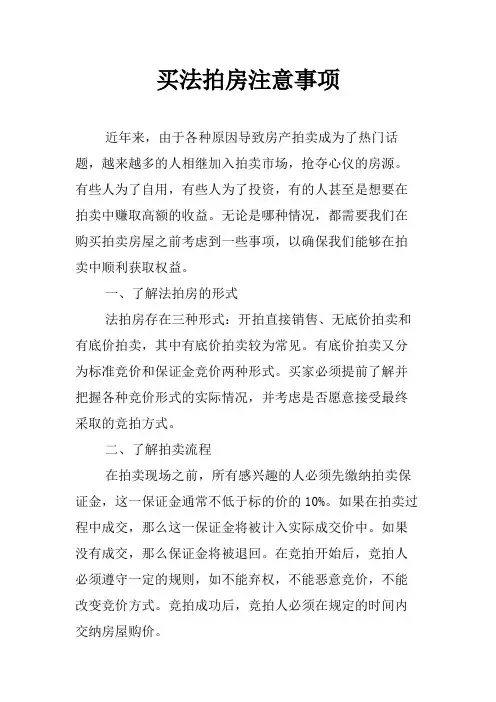 买法拍房注意事项

近年来，由于各种原因导致房产拍卖成为了热门话题，越来越多的人相继加入拍卖市场，抢夺心仪的房源。有些人为了自用，有些人为了投资，有的人甚至是想要在拍卖中赚取高额的收益。无论是哪种情况，都需要我们在购买拍卖房屋之前考虑到一些事项，以确保我们能够在拍卖中顺利获取权益。

一、了解法拍房的形式

法拍房存在三种形式：开拍直接销售、无底价拍卖和有底价拍卖，其中有底价拍卖较为常见。有底价拍卖又分为标准竞价和保证金竞价两种形式。买家必须提前了解并把握各种竞价形式的实际情况，并考虑是否愿意接受最终采取的竞拍方式。

二、了解拍卖流程

在拍卖现场之前，所有感兴趣的人必须先缴纳拍卖保证金，这一保证金通常不低于标的价的 10%。如果在拍卖过程中成交，那么这一保证金将被计入实际成交价中。如果没有成交，那么保证金将被退回。在竞拍开始后，竞拍人必须遵守一定的规则，如不能弃权，不能恶意竞价，不能改变竞价方式。竞拍成功后，竞拍人必须在规定的时间内交纳房屋购价。